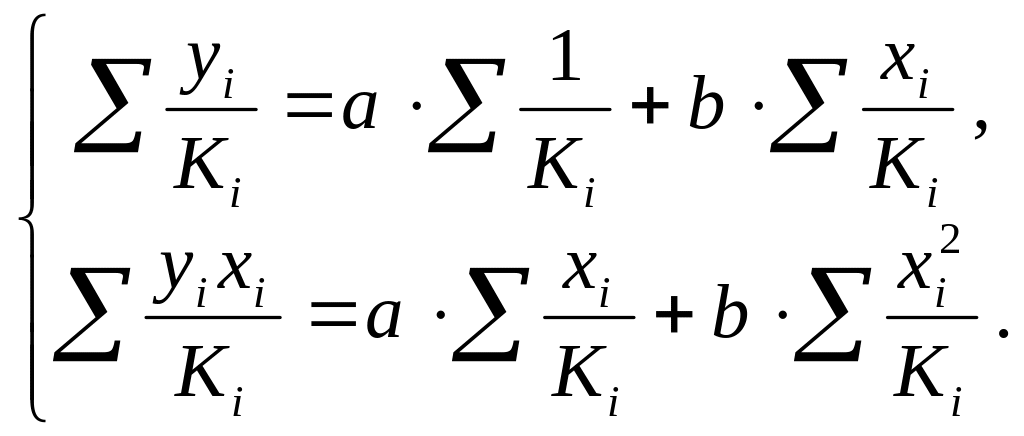 $\begin{cases} \sum \frac{y_i}{K_i} = a \cdot \sum \frac{1}{K_i} + b \cdot \sum \frac{x_i}{K_i}, \\ \sum \frac{y_i x_i}{K_i} = a \cdot \sum \frac{x_i}{K_i} + b \cdot \sum \frac{x_i^2}{K_i}. \end{cases}$